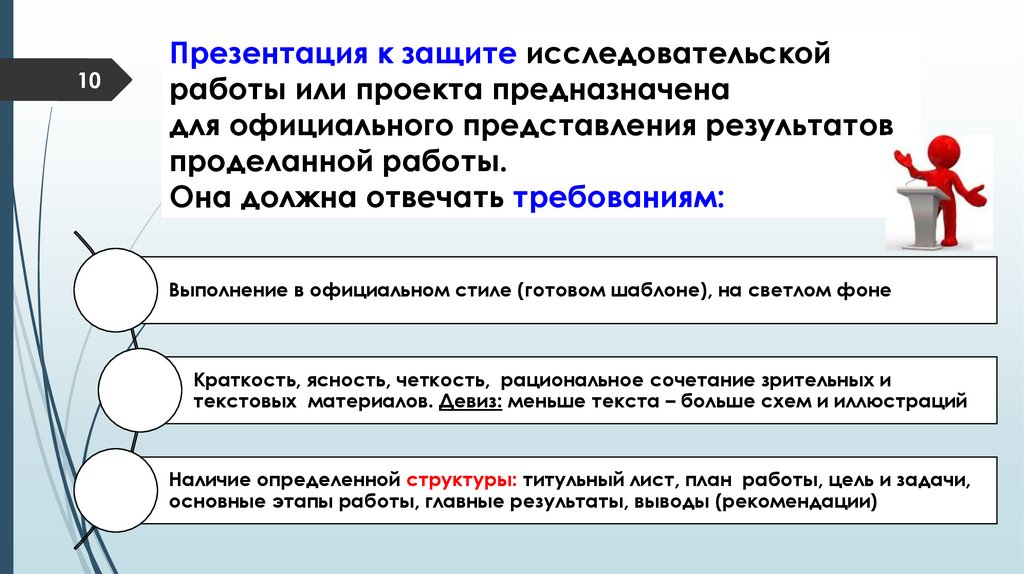 10

Презентация к защите исследовательской работы или проекта предназначена для официального представления результатов проделанной работы.
Она должна отвечать требованиям:

Выполнение в официальном стиле (готовом шаблоне), на светлом фоне

Краткость, ясность, четкость, рациональное сочетание зрительных и текстовых материалов. Девиз: меньше текста – больше схем и иллюстраций

Наличие определенной структуры: титульный лист, план работы, цель и задачи, основные этапы работы, главные результаты, выводы (рекомендации)